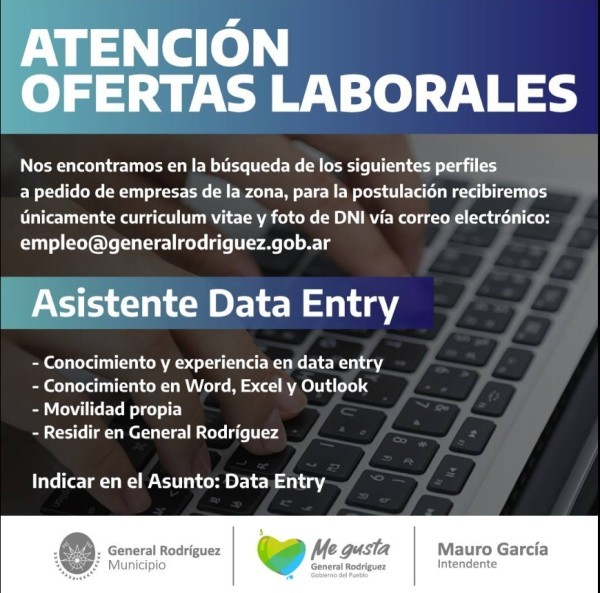 ATENCIÓN
OFERTAS LABORALES

Nos encontramos en la búsqueda de los siguientes perfiles a pedido de empresas de la zona, para la postulación recibiremos únicamente curriculum vitae y foto de DNI vía correo electrónico: empleo@generalrodriguez.gob.ar

Asistente Data Entry

- Conocimiento y experiencia en data entry
- Conocimiento en Word, Excel y Outlook
- Movilidad propia
- Residir en General Rodríguez

Indicar en el Asunto: Data Entry

General Rodríguez
Municipio

Me gusta
General Rodríguez
Gobierno del Pueblo

Mauro García
Intendente